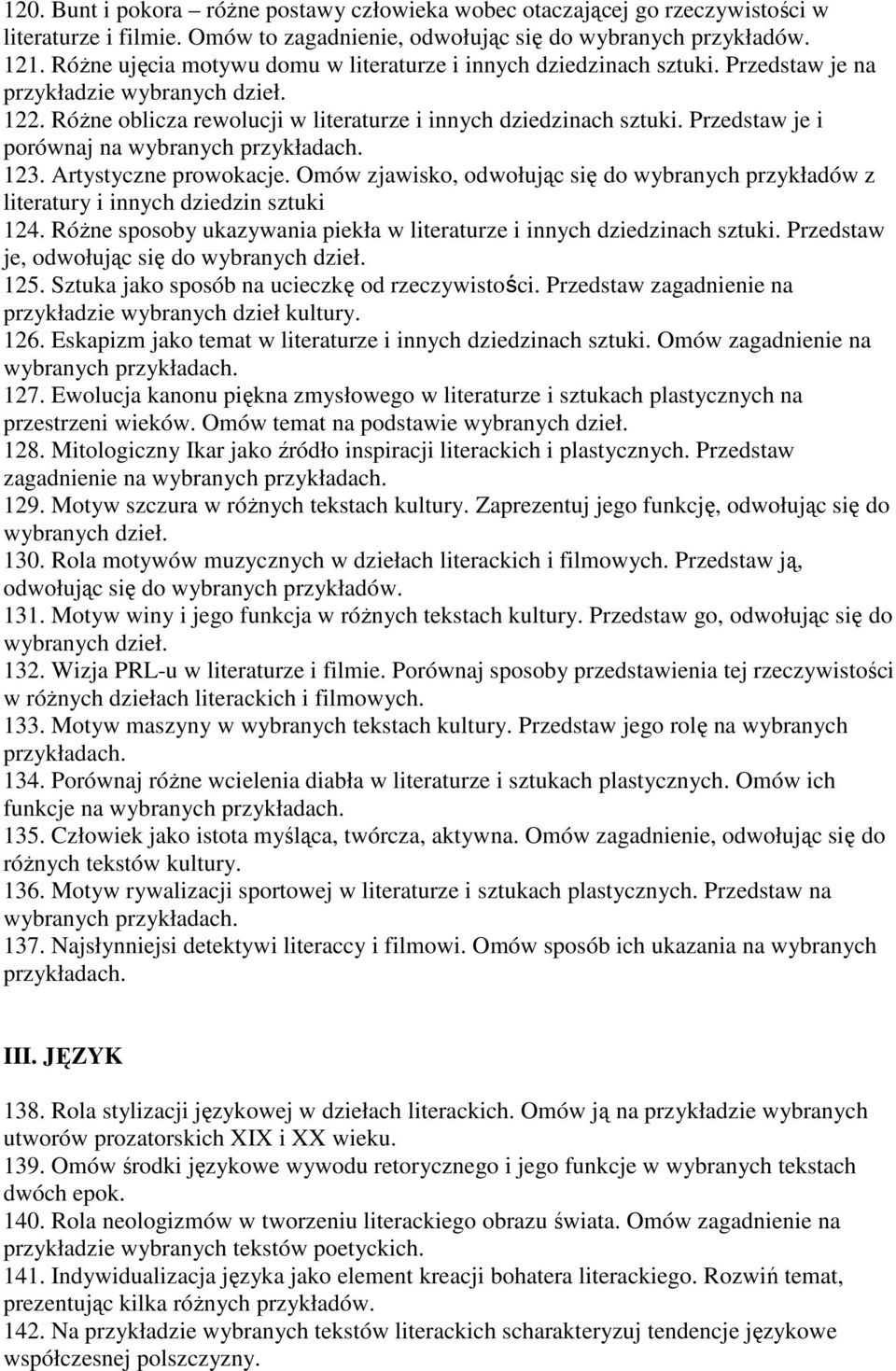 120. Bunt i pokora – różne postawy człowieka wobec otaczającej go rzeczywistości w literaturze i filmie. Omów to zagadnienie, odwołując się do wybranych przykładów.
121. Różne ujęcia motywu domu w literaturze i innych dziedzinach sztuki. Przedstaw je na przykładzie wybranych dzieł.
122. Różne oblicza rewolucji w literaturze i innych dziedzinach sztuki. Przedstaw je i porównaj na wybranych przykładach.
123. Artystyczne prowokacje. Omów zjawisko, odwołując się do wybranych przykładów z literatury i innych dziedzin sztuki
124. Różne sposoby ukazywania piekła w literaturze i innych dziedzinach sztuki. Przedstaw je, odwołując się do wybranych dzieł.
125. Sztuka jako sposób na ucieczkę od rzeczywistości. Przedstaw zagadnienie na przykładzie wybranych dzieł kultury.
126. Eskapizm jako temat w literaturze i innych dziedzinach sztuki. Omów zagadnienie na wybranych przykładach.
127. Ewolucja kanonu piękna zmysłowego w literaturze i sztukach plastycznych na przestrzeni wieków. Omów temat na podstawie wybranych dzieł.
128. Mitologiczny Ikar jako źródło inspiracji literackich i plastycznych. Przedstaw zagadnienie na wybranych przykładach.
129. Motyw szczura w różnych tekstach kultury. Zaprezentuj jego funkcję, odwołując się do wybranych dzieł.
130. Rola motywów muzycznych w dziełach literackich i filmowych. Przedstaw ją, odwołując się do wybranych przykładów.
131. Motyw winy i jego funkcja w różnych tekstach kultury. Przedstaw go, odwołując się do wybranych dzieł.
132. Wizja PRL-u w literaturze i filmie. Porównaj sposoby przedstawienia tej rzeczywistości w różnych dziełach literackich i filmowych.
133. Motyw maszyny w wybranych tekstach kultury. Przedstaw jego rolę na wybranych przykładach.
134. Porównaj różne wcielenia diabła w literaturze i sztukach plastycznych. Omów ich funkcje na wybranych przykładach.
135. Człowiek jako istota myśląca, twórcza, aktywna. Omów zagadnienie, odwołując się do różnych tekstów kultury.
136. Motyw rywalizacji sportowej w literaturze i sztukach plastycznych. Przedstaw na wybranych przykładach.
137. Najsłynniejsi detektywi literaccy i filmowi. Omów sposób ich ukazania na wybranych przykładach.

III. JĘZYK

138. Rola stylizacji językowej w dziełach literackich. Omów ją na przykładzie wybranych utworów prozatorskich XIX i XX wieku.
139. Omów środki językowe wywodu retorycznego i jego funkcje w wybranych tekstach dwóch epok.
140. Rola neologizmów w tworzeniu literackiego obrazu świata. Omów zagadnienie na przykładzie wybranych tekstów poetyckich.
141. Indywidualizacja języka jako element kreacji bohatera literackiego. Rozwiń temat, prezentując kilka różnych przykładów.
142. Na przykładzie wybranych tekstów literackich scharakteryzuj tendencje językowe współczesnej polszczyzny.